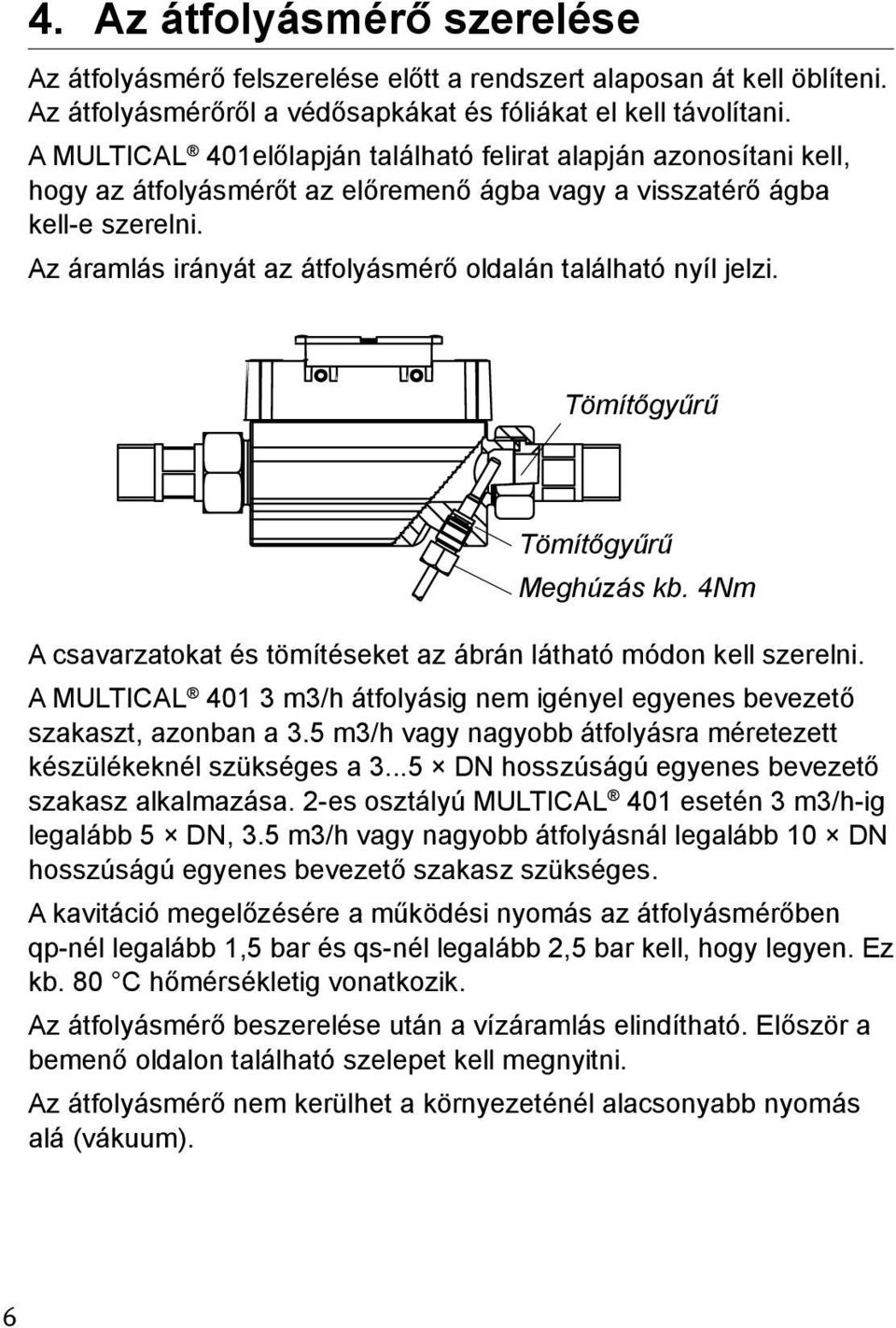 4. Az átfolyásmérő szerelése

Az átfolyásmérő felszerelése előtt a rendszert alaposan át kell öblíteni. Az átfolyásmérőről a védősapkákat és fóliákat el kell távolítani.

A MULTICAL ® 401előlapján található felirat alapján azonosítani kell, hogy az átfolyásmérőt az előremenő ágba vagy a visszatérő ágba kell-e szerelni.

Az áramlás irányát az átfolyásmérő oldalán található nyíl jelzi.

Tömítőgyűrű

Tömítőgyűrű

Meghúzás kb. 4Nm

A csavarzatokat és tömítéseket az ábrán látható módon kell szerelni.

A MULTICAL ® 401 3 m3/h átfolyásig nem igényel egyenes bevezető szakaszt, azonban a 3.5 m3/h vagy nagyobb átfolyásra méretezett készülékeknél szükséges a 3...5 × DN hosszúságú egyenes bevezető szakasz alkalmazása. 2-es osztályú MULTICAL ® 401 esetén 3 m3/h-ig legalább 5 × DN, 3.5 m3/h vagy nagyobb átfolyásnál legalább 10 × DN hosszúságú egyenes bevezető szakasz szükséges.

A kavitáció megelőzésére a működési nyomás az átfolyásmérőben qp-nél legalább 1,5 bar és qs-nél legalább 2,5 bar kell, hogy legyen. Ez kb. 80 °C hőmérsékletig vonatkozik.

Az átfolyásmérő beszerelése után a vízáramlás elindítható. Először a bemenő oldalon található szelepet kell megnyitni.

Az átfolyásmérő nem kerülhet a környezeténél alacsonyabb nyomás alá (vákuum).

6